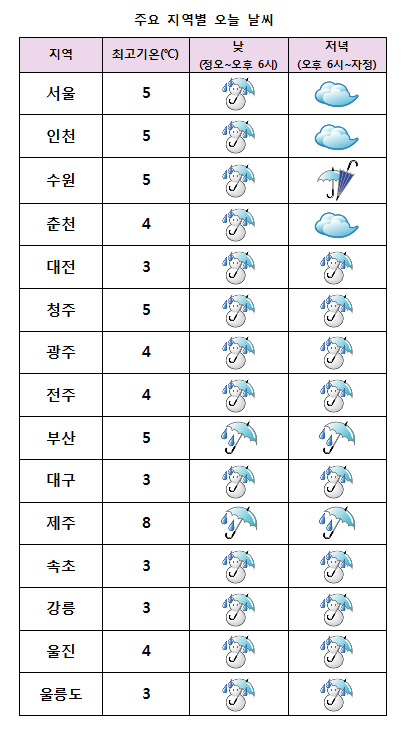 주요 지역별 오늘 날씨

| 지역 | 최고기온(℃) | 낮 (정오~오후 6시) | 저녁 (오후 6시~자정) |
|---|---|---|---|
| 서울 | 5 | | |
| 인천 | 5 | | |
| 수원 | 5 | | |
| 춘천 | 4 | | |
| 대전 | 3 | | |
| 청주 | 5 | | |
| 광주 | 4 | | |
| 전주 | 4 | | |
| 부산 | 5 | | |
| 대구 | 3 | | |
| 제주 | 8 | | |
| 속초 | 3 | | |
| 강릉 | 3 | | |
| 울진 | 4 | | |
| 울릉도 | 3 | | |